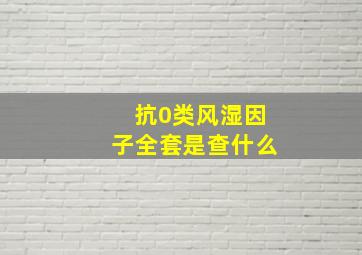 抗0类风湿因子全套是查什么